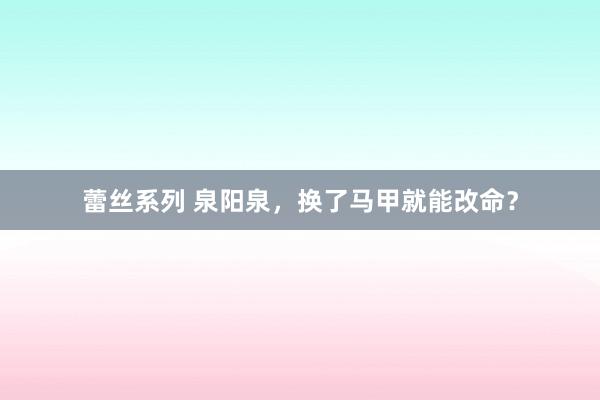 蕾丝系列 泉阳泉，换了马甲就能改命？